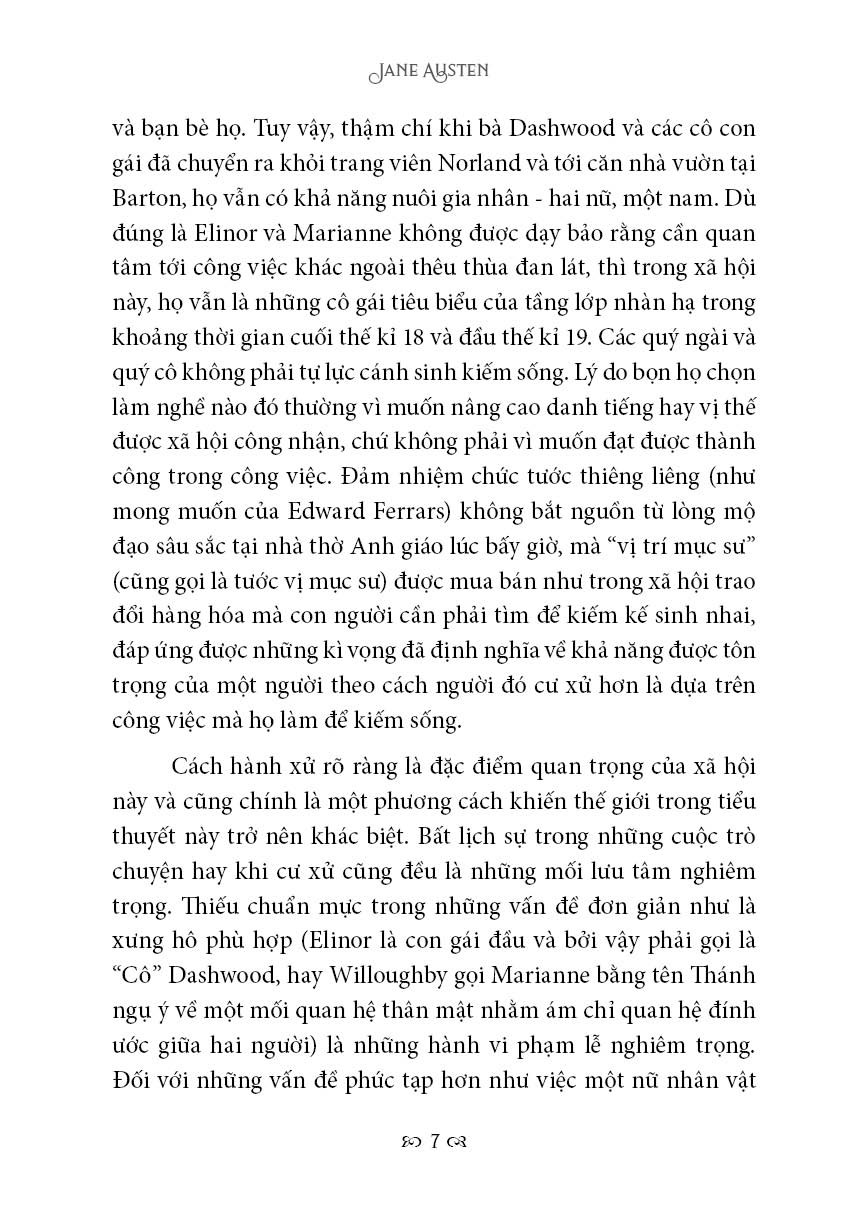 JANE AUSTEN

và bạn bè họ. Tuy vậy, thậm chí khi bà Dashwood và các cô con gái đã chuyển ra khỏi trang viên Norland và tới căn nhà vườn tại Barton, họ vẫn có khả năng nuôi gia nhân - hai nữ, một nam. Dù đúng là Elinor và Marianne không được dạy bảo rằng cần quan tâm tới công việc khác ngoài thêu thùa đan lát, thì trong xã hội này, họ vẫn là những cô gái tiêu biểu của tầng lớp nhàn hạ trong khoảng thời gian cuối thế kỉ 18 và đầu thế kỉ 19. Các quý ngài và quý cô không phải tự lực cánh sinh kiếm sống. Lý do bọn họ chọn làm nghề nào đó thường vì muốn nâng cao danh tiếng hay vị thế được xã hội công nhận, chứ không phải vì muốn đạt được thành công trong công việc. Đảm nhiệm chức tước thiêng liêng (như mong muốn của Edward Ferrars) không bắt nguồn từ lòng mộ đạo sâu sắc tại nhà thờ Anh giáo lúc bấy giờ, mà “vị trí mục sư” (cũng gọi là tước vị mục sư) được mua bán như trong xã hội trao đổi hàng hóa mà con người cần phải tìm để kiếm kế sinh nhai, đáp ứng được những kì vọng đã định nghĩa về khả năng được tôn trọng của một người theo cách người đó cư xử hơn là dựa trên công việc mà họ làm để kiếm sống.

Cách hành xử rõ ràng là đặc điểm quan trọng của xã hội này và cũng chính là một phương cách khiến thế giới trong tiểu thuyết này trở nên khác biệt. Bất lịch sự trong những cuộc trò chuyện hay khi cư xử cũng đều là những mối lưu tâm nghiêm trọng. Thiếu chuẩn mực trong những vấn đề đơn giản như là xưng hô phù hợp (Elinor là con gái đầu và bởi vậy phải gọi là “Cô” Dashwood, hay Willoughby gọi Marianne bằng tên Thánh ngụ ý về một mối quan hệ thân mật nhằm ám chỉ quan hệ đính ước giữa hai người) là những hành vi phạm lễ nghiêm trọng. Đối với những vấn đề phức tạp hơn như việc một nữ nhân vật

7